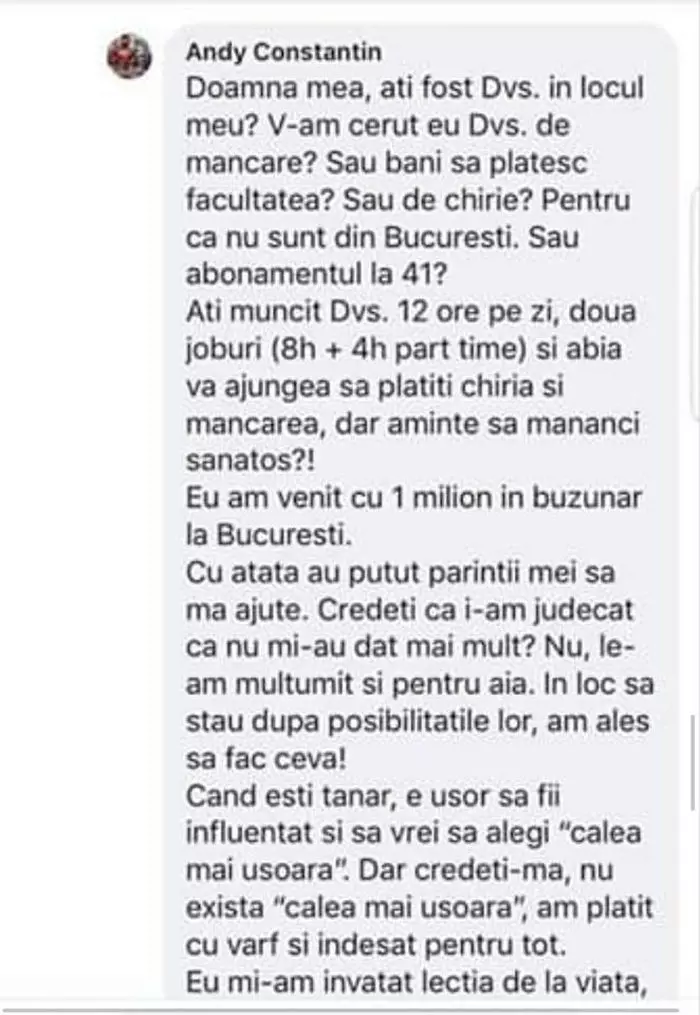 Andy Constantin
Doamna mea, ati fost Dvs. in locul meu? V-am cerut eu Dvs. de mancare? Sau bani sa platesc facultatea? Sau de chirie? Pentru ca nu sunt din Bucuresti. Sau abonamentul la 41?
Ati muncit Dvs. 12 ore pe zi, doua joburi (8h + 4h part time) si abia va ajungea sa platiti chiria si mancarea, dar aminte sa mananci sanatos?!
Eu am venit cu 1 milion in buzunar la Bucuresti.
Cu atata au putut parintii mei sa ma ajute. Credeti ca i-am judecat ca nu mi-au dat mai mult? Nu, le-am multumit si pentru aia. In loc sa stau dupa posibilitatile lor, am ales sa fac ceva!
Cand esti tanar, e usor sa fii influentat si sa vrei sa alegi "calea mai usoara". Dar credeti-ma, nu exista "calea mai usoara", am platit cu varf si indesat pentru tot.
Eu mi-am invatat lectia de la viata,